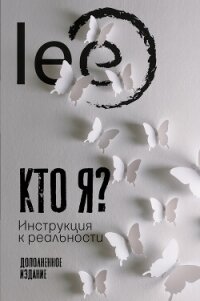 lee

КТО Я?

Инструкция к реальности

ДОПОЛНЕННОЕ ИЗДАНИЕ